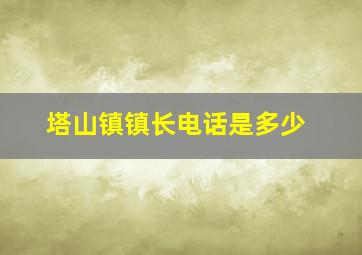 塔山镇镇长电话是多少